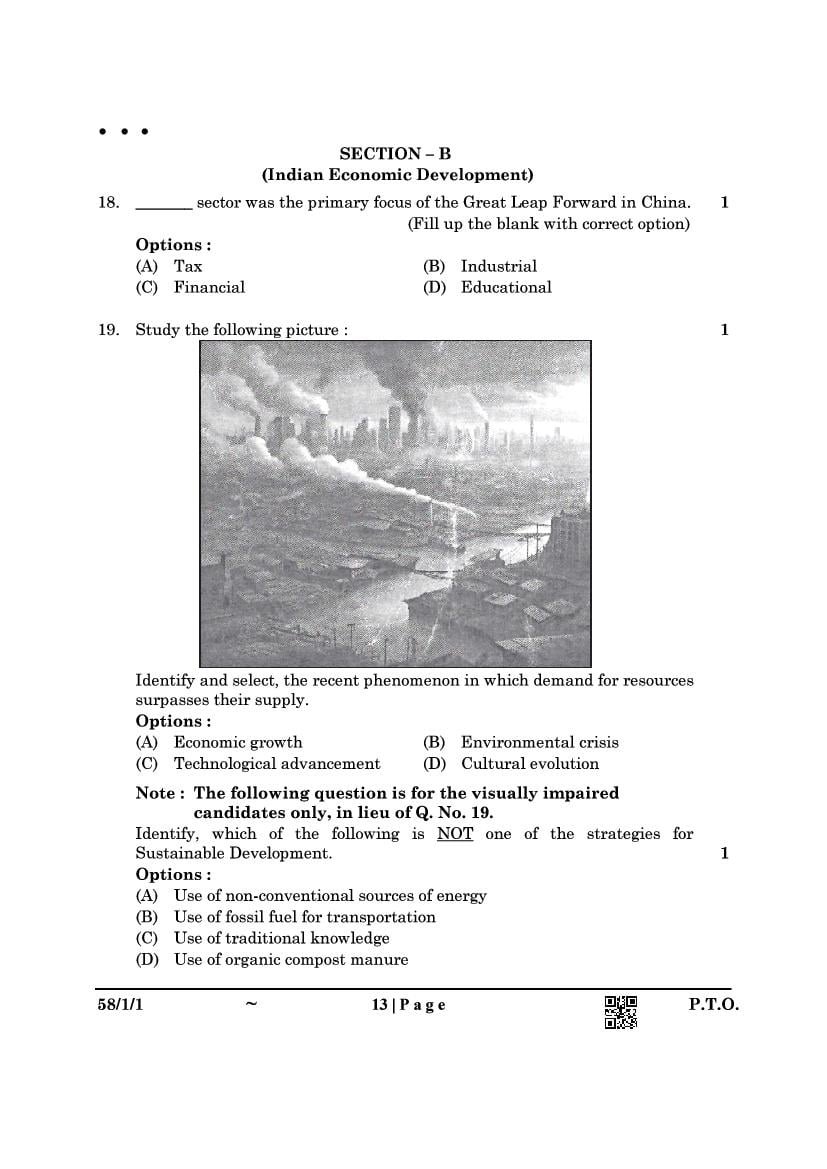 • • •

SECTION – B
(Indian Economic Development)

18. _______ sector was the primary focus of the Great Leap Forward in China. 1
(Fill up the blank with correct option)

Options :
(A) Tax
(B) Industrial
(C) Financial
(D) Educational

19. Study the following picture : 1

Identify and select, the recent phenomenon in which demand for resources surpasses their supply.

Options :
(A) Economic growth
(B) Environmental crisis
(C) Technological advancement
(D) Cultural evolution

Note : The following question is for the visually impaired candidates only, in lieu of Q. No. 19.

Identify, which of the following is NOT one of the strategies for Sustainable Development. 1

Options :
(A) Use of non-conventional sources of energy
(B) Use of fossil fuel for transportation
(C) Use of traditional knowledge
(D) Use of organic compost manure

58/1/1 ~ 13 | P a g e P.T.O.